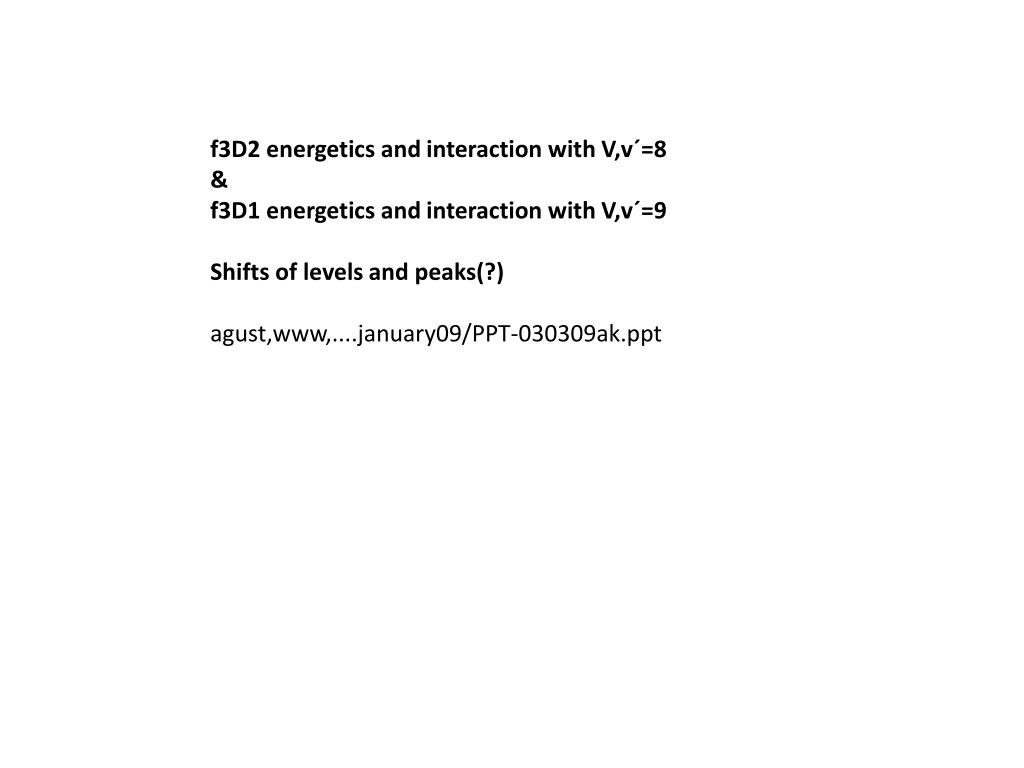 f3D2 energetics and interaction with V,v´=8
&
f3D1 energetics and interaction with V,v´=9

Shifts of levels and peaks(?)

agust,www,....january09/PPT-030309ak.ppt